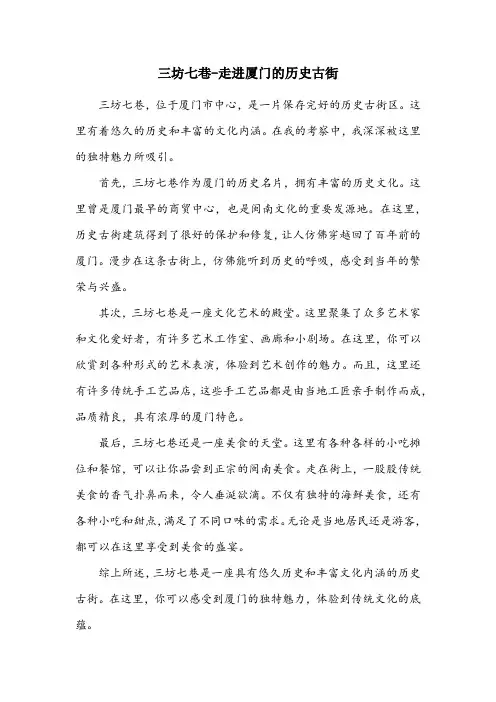 三坊七巷-走进厦门的历史古街

三坊七巷，位于厦门市中心，是一片保存完好的历史古街区。这里有着悠久的历史和丰富的文化内涵。在我的考察中，我深深被这里的独特魅力所吸引。

首先，三坊七巷作为厦门的历史名片，拥有丰富的历史文化。这里曾是厦门最早的商贸中心，也是闽南文化的重要发源地。在这里，历史古街建筑得到了很好的保护和修复，让人仿佛穿越回了百年前的厦门。漫步在这条古街上，仿佛能听到历史的呼吸，感受到当年的繁荣与兴盛。

其次，三坊七巷是一座文化艺术的殿堂。这里聚集了众多艺术家和文化爱好者，有许多艺术工作室、画廊和小剧场。在这里，你可以欣赏到各种形式的艺术表演，体验到艺术创作的魅力。而且，这里还有许多传统手工艺品店，这些手工艺品都是由当地工匠亲手制作而成，品质精良，具有浓厚的厦门特色。

最后，三坊七巷还是一座美食的天堂。这里有各种各样的小吃摊位和餐馆，可以让你品尝到正宗的闽南美食。走在街上，一股股传统美食的香气扑鼻而来，令人垂涎欲滴。不仅有独特的海鲜美食，还有各种小吃和甜点，满足了不同口味的需求。无论是当地居民还是游客，都可以在这里享受到美食的盛宴。

综上所述，三坊七巷是一座具有悠久历史和丰富文化内涵的历史古街。在这里，你可以感受到厦门的独特魅力，体验到传统文化的底蕴。